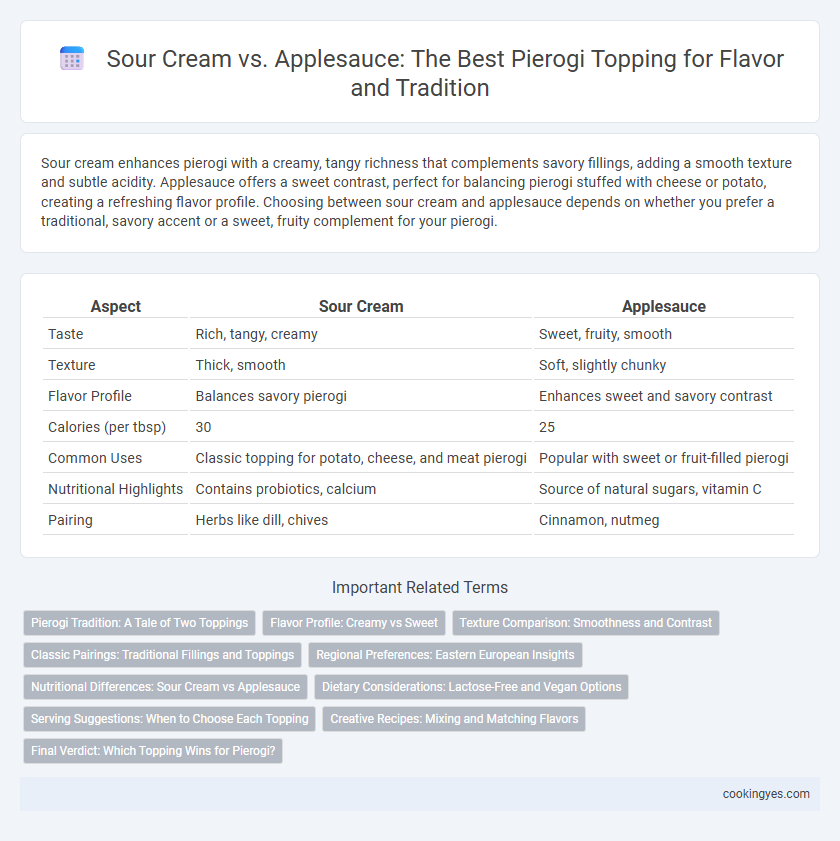 Sour Cream vs. Applesauce: The Best Pierogi Topping for Flavor and Tradition

Sour cream enhances pierogi with a creamy, tangy richness that complements savory fillings, adding a smooth texture and subtle acidity. Applesauce offers a sweet contrast, perfect for balancing pierogi stuffed with cheese or potato, creating a refreshing flavor profile. Choosing between sour cream and applesauce depends on whether you prefer a traditional, savory accent or a sweet, fruity complement for your pierogi.

| Aspect | Sour Cream | Applesauce |
|---|---|---|
| Taste | Rich, tangy, creamy | Sweet, fruity, smooth |
| Texture | Thick, smooth | Soft, slightly chunky |
| Flavor Profile | Balances savory pierogi | Enhances sweet and savory contrast |
| Calories (per tbsp) | 30 | 25 |
| Common Uses | Classic topping for potato, cheese, and meat pierogi | Popular with sweet or fruit-filled pierogi |
| Nutritional Highlights | Contains probiotics, calcium | Source of natural sugars, vitamin C |
| Pairing | Herbs like dill, chives | Cinnamon, nutmeg |

Important Related Terms

Pierogi Tradition: A Tale of Two Toppings
Flavor Profile: Creamy vs Sweet
Texture Comparison: Smoothness and Contrast
Classic Pairings: Traditional Fillings and Toppings
Regional Preferences: Eastern European Insights
Nutritional Differences: Sour Cream vs Applesauce
Dietary Considerations: Lactose-Free and Vegan Options
Serving Suggestions: When to Choose Each Topping
Creative Recipes: Mixing and Matching Flavors
Final Verdict: Which Topping Wins for Pierogi?

cookingyes.com